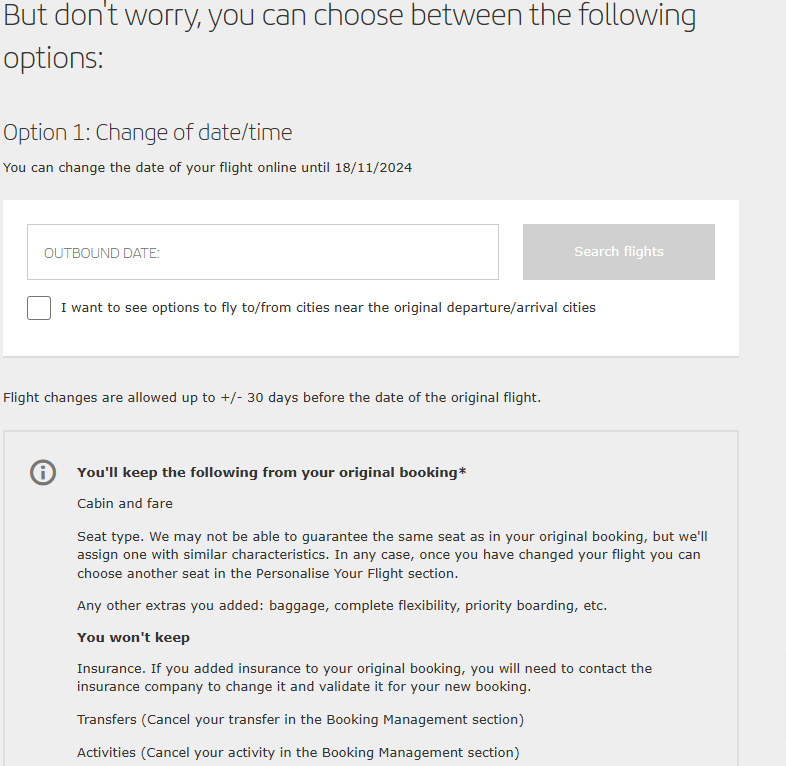 But don't worry, you can choose between the following options:

Option 1: Change of date/time

You can change the date of your flight online until 18/11/2024

OUTBOUND DATE:

Search flights

I want to see options to fly to/from cities near the original departure/arrival cities

Flight changes are allowed up to +/- 30 days before the date of the original flight.

You'll keep the following from your original booking*

Cabin and fare

Seat type. We may not be able to guarantee the same seat as in your original booking, but we'll assign one with similar characteristics. In any case, once you have changed your flight you can choose another seat in the Personalise Your Flight section.

Any other extras you added: baggage, complete flexibility, priority boarding, etc.

You won't keep

Insurance. If you added insurance to your original booking, you will need to contact the insurance company to change it and validate it for your new booking.

Transfers (Cancel your transfer in the Booking Management section)

Activities (Cancel your activity in the Booking Management section)